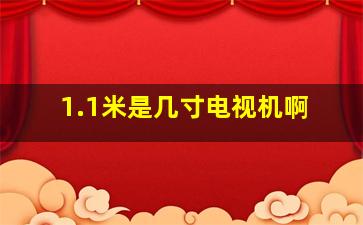 1.1米是几寸电视机啊